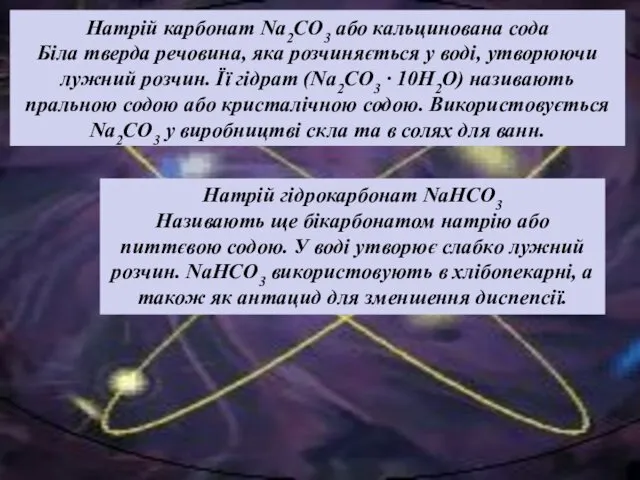 Натрій карбонат $Na_2CO_3$ або кальцинована сода
Біла тверда речовина, яка розчиняється у воді, утворюючи лужний розчин. Її гідрат ($Na_2CO_3 \cdot 10H_2O$) називають пральною содою або кристалічною содою. Використовується $Na_2CO_3$ у виробництві скла та в солях для ванн.

Натрій гідрокарбонат $NaHCO_3$
Називають ще бікарбонатом натрію або питтєвою содою. У воді утворює слабко лужний розчин. $NaHCO_3$ використовують в хлібопекарні, а також як антацид для зменшення диспепсії.